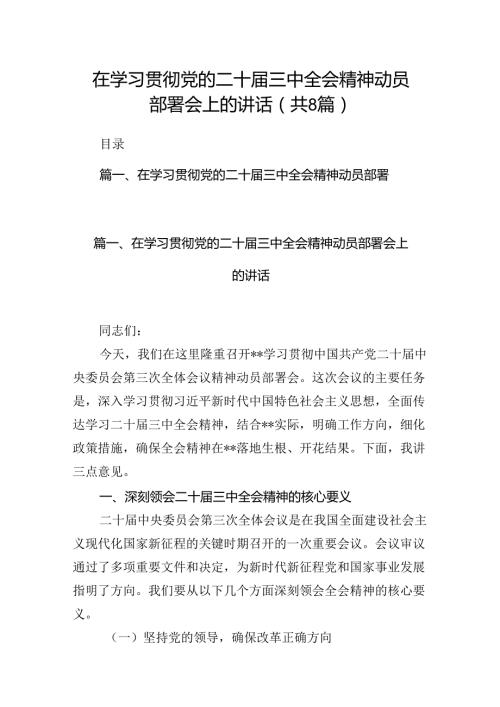 在学习贯彻党的二十届三中全会精神动员部署会上的讲话（共8篇）

目录

篇一、在学习贯彻党的二十届三中全会精神动员部署

篇一、在学习贯彻党的二十届三中全会精神动员部署会上的讲话

同志们：

今天，我们在这里隆重召开**学习贯彻中国共产党二十届中央委员会第三次全体会议精神动员部署会。这次会议的主要任务是，深入学习贯彻习近平新时代中国特色社会主义思想，全面传达学习二十届三中全会精神，结合**实际，明确工作方向，细化政策措施，确保全会精神在**落地生根、开花结果。下面，我讲三点意见。

一、深刻领会二十届三中全会精神的核心要义

二十届中央委员会第三次全体会议是在我国全面建设社会主义现代化国家新征程的关键时期召开的一次重要会议。会议审议通过了多项重要文件和决定，为新时代新征程党和国家事业发展指明了方向。我们要从以下几个方面深刻领会全会精神的核心要义。

（一）坚持党的领导，确保改革正确方向